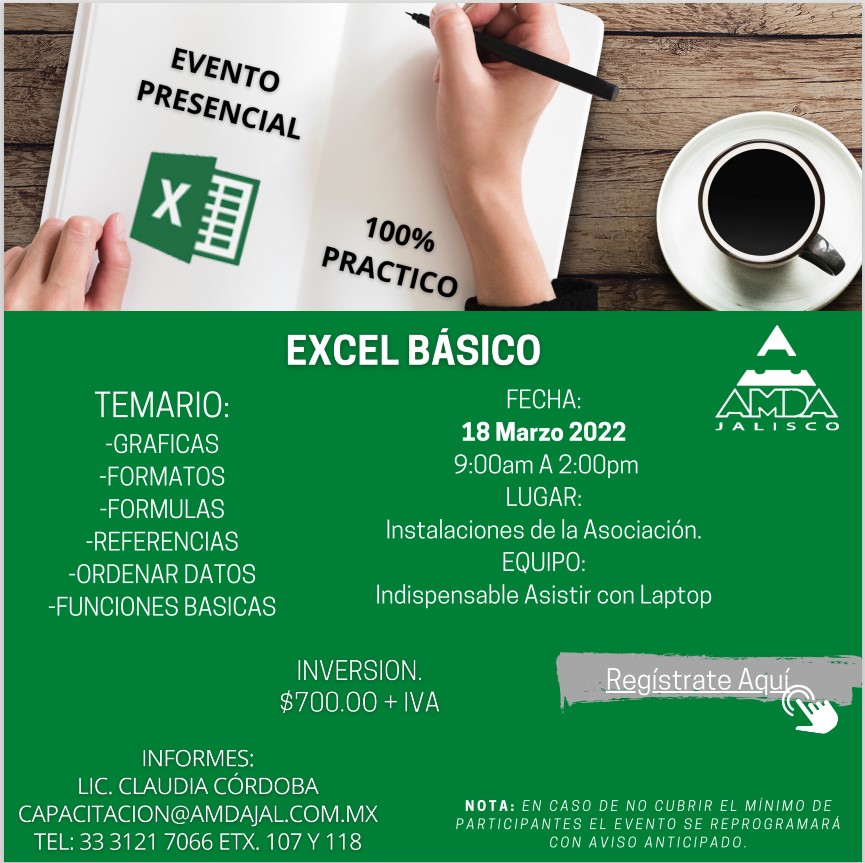 EVENTO PRESENCIAL

X

100% PRACTICO

EXCEL BÁSICO

AMDA
JALISCO

TEMARIO:
-GRAFICAS
-FORMATOS
-FORMULAS
-REFERENCIAS
-ORDENAR DATOS
-FUNCIONES BASICAS

FECHA:
18 Marzo 2022
9:00am A 2:00pm
LUGAR:
Instalaciones de la Asociación.
EQUIPO:
Indispensable Asistir con Laptop

INVERSION.
$700.00 + IVA

Regístrate Aquí

INFORMES:
LIC. CLAUDIA CÓRDOBA
CAPACITACION@AMDAJAL.COM.MX
TEL: 33 3121 7066 ETX. 107 Y 118

NOTA: EN CASO DE NO CUBRIR EL MÍNIMO DE PARTICIPANTES EL EVENTO SE REPROGRAMARÁ CON AVISO ANTICIPADO.